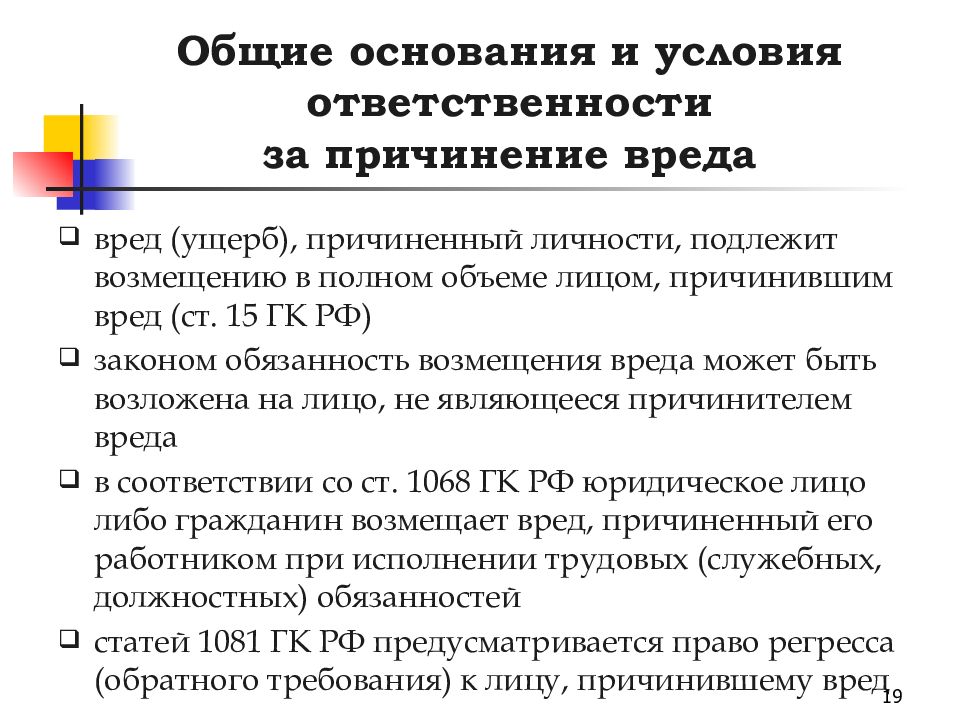 Общие основания и условия ответственности за причинение вреда

❑ вред (ущерб), причиненный личности, подлежит возмещению в полном объеме лицом, причинившим вред (ст. 15 ГК РФ)

❑ законом обязанность возмещения вреда может быть возложена на лицо, не являющееся причинителем вреда

❑ в соответствии со ст. 1068 ГК РФ юридическое лицо либо гражданин возмещает вред, причиненный его работником при исполнении трудовых (служебных, должностных) обязанностей

❑ статей 1081 ГК РФ предусматривается право регресса (обратного требования) к лицу, причинившему вред

19